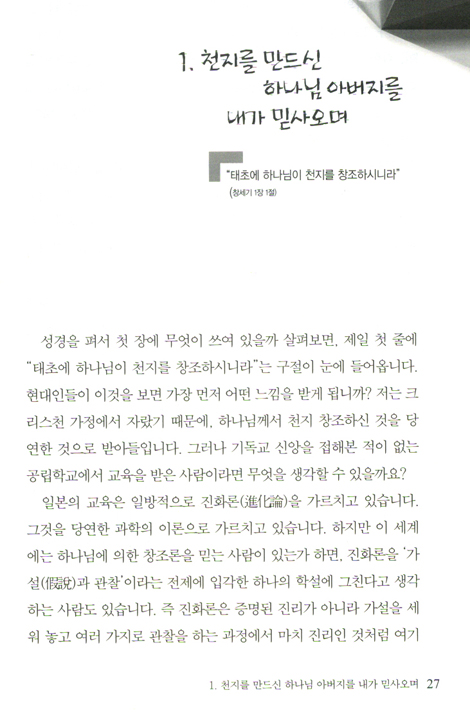 1. 천지를 만드신 하나님 아버지를 내가 믿사오며

"태초에 하나님이 천지를 창조하시니라"
(창세기 1장 1절)

성경을 펴서 첫 장에 무엇이 쓰여 있을까 살펴보면, 제일 첫 줄에 "태초에 하나님이 천지를 창조하시니라"는 구절이 눈에 들어옵니다. 현대인들이 이것을 보면 가장 먼저 어떤 느낌을 받게 됩니까? 저는 크리스천 가정에서 자랐기 때문에, 하나님께서 천지 창조하신 것을 당연한 것으로 받아들입니다. 그러나 기독교 신앙을 접해본 적이 없는 공립학교에서 교육을 받은 사람이라면 무엇을 생각할 수 있을까요?

일본의 교육은 일방적으로 진화론(進化論)을 가르치고 있습니다. 그것을 당연한 과학의 이론으로 가르치고 있습니다. 하지만 이 세계에는 하나님에 의한 창조론을 믿는 사람이 있는가 하면, 진화론을 '가설(假說)과 관찰'이라는 전제에 입각한 하나의 학설에 그친다고 생각하는 사람도 있습니다. 즉 진화론은 증명된 진리가 아니라 가설을 세워 놓고 여러 가지로 관찰을 하는 과정에서 마치 진리인 것처럼 여기

1. 천지를 만드신 하나님 아버지를 내가 믿사오며 27